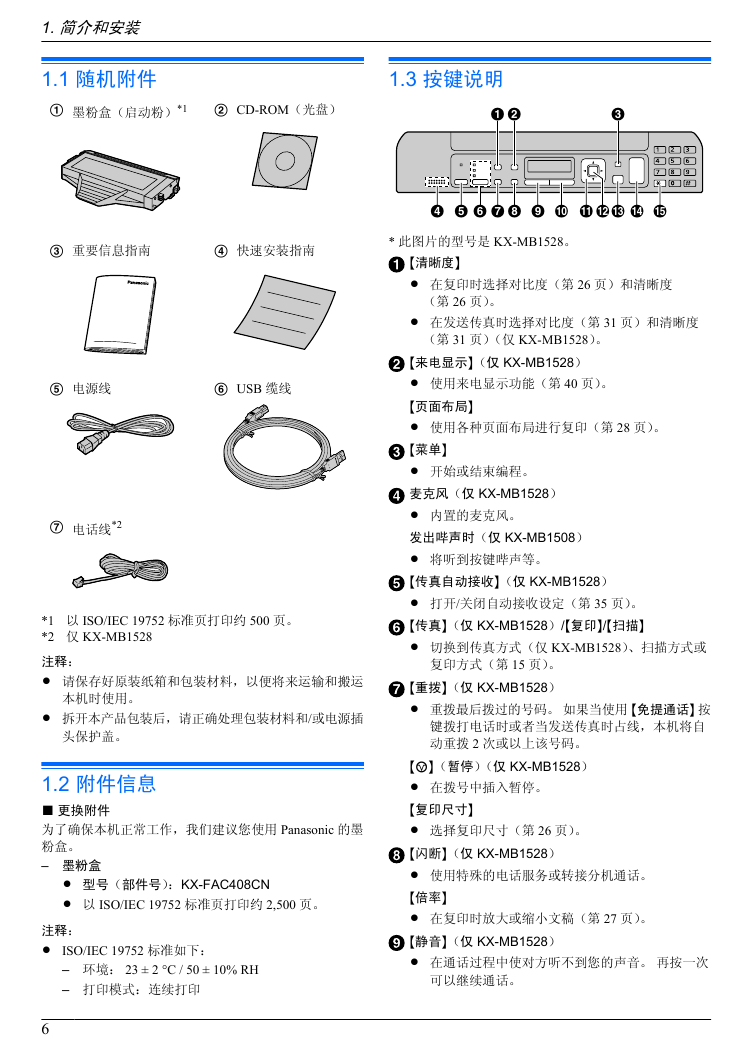 1. 简介和安装

1.1 随机附件

① 墨粉盒（启动粉）*1

② CD-ROM（光盘）

③ 重要信息指南

④ 快速安装指南

Panasonic

⑤ 电源线

⑥ USB 缆线

⑦ 电话线*2

*1 以 ISO/IEC 19752 标准页打印约 500 页。
*2 仅 KX-MB1528

注释：
● 请保存好原装纸箱和包装材料，以便将来运输和搬运本机时使用。
● 拆开本产品包装后，请正确处理包装材料和/或电源插头保护盖。

1.2 附件信息

■ 更换附件
为了确保本机正常工作，我们建议您使用 Panasonic 的墨粉盒。
– 墨粉盒
● 型号（部件号）：KX-FAC408CN
● 以 ISO/IEC 19752 标准页打印约 2,500 页。

注释：
● ISO/IEC 19752 标准如下：
– 环境： 23 ± 2 °C / 50 ± 10% RH
– 打印模式：连续打印

1.3 按键说明

❶ ❷ ❸
❹ ❺ ❻ ❼ ❽ ❾ ❿ ⓫ ⓬ ⓭ ⓮ ⓯

* 此图片的型号是 KX-MB1528。
❶【清晰度】
● 在复印时选择对比度（第 26 页）和清晰度（第 26 页）。
● 在发送传真时选择对比度（第 31 页）和清晰度（第 31 页）（仅 KX-MB1528）。
❷【来电显示】（仅 KX-MB1528）
● 使用来电显示功能（第 40 页）。
【页面布局】
● 使用各种页面布局进行复印（第 28 页）。
❸【菜单】
● 开始或结束编程。
❹ 麦克风（仅 KX-MB1528）
● 内置的麦克风。
发出哔声时（仅 KX-MB1508）
● 将听到按键哔声等。
❺【传真自动接收】（仅 KX-MB1528）
● 打开/关闭自动接收设定（第 35 页）。
❻【传真】（仅 KX-MB1528）/【复印】/【扫描】
● 切换到传真方式（仅 KX-MB1528）、扫描方式或复印方式（第 15 页）。
❼【重拨】（仅 KX-MB1528）
● 重拨最后拨过的号码。 如果当使用【免提通话】按键拨打电话时或者当发送传真时占线，本机将自动重拨 2 次或以上该号码。
【⊘】（暂停）（仅 KX-MB1528）
● 在拨号中插入暂停。
【复印尺寸】
● 选择复印尺寸（第 26 页）。
❽【闪断】（仅 KX-MB1528）
● 使用特殊的电话服务或转接分机通话。
【倍率】
● 在复印时放大或缩小文稿（第 27 页）。
❾【静音】（仅 KX-MB1528）
● 在通话过程中使对方听不到您的声音。 再按一次可以继续通话。

6